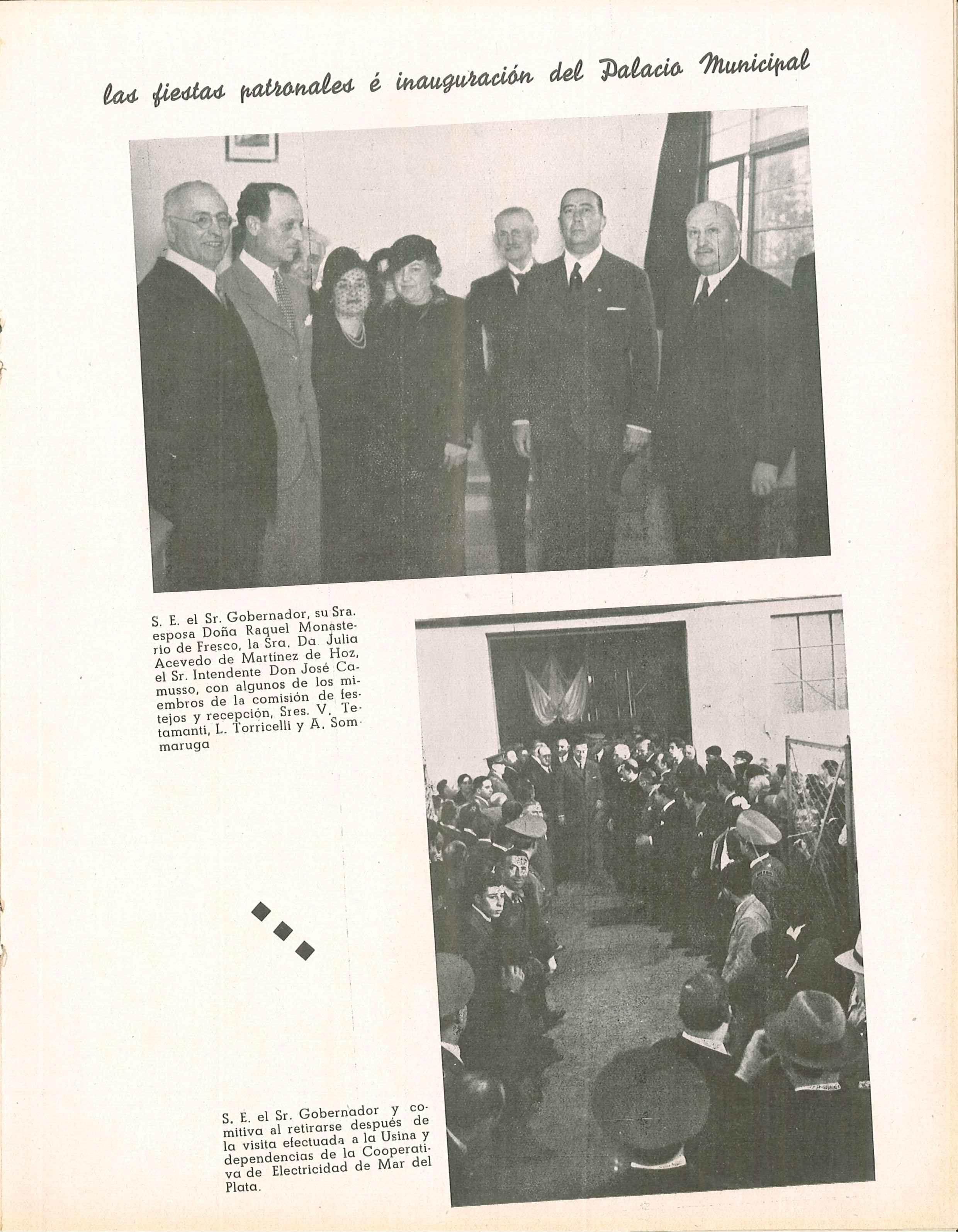 las fiestas patronales é inauguración del Palacio Municipal

S. E. el Sr. Gobernador, su Sra. esposa Doña Raquel Monasterio de Fresco, la Sra. Da. Julia Acevedo de Martínez de Hoz, el Sr. Intendente Don José Camusso, con algunos de los miembros de la comisión de festejos y recepción, Sres. V. Tetamanti, L. Torricelli y A. Sommaruga

S. E. el Sr. Gobernador y comitiva al retirarse después de la visita efectuada a la Usina y dependencias de la Cooperativa de Electricidad de Mar del Plata.